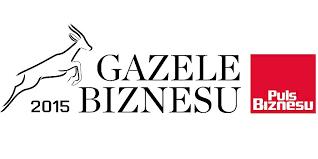 GAZELE
2015 BIZNESU

Puls
Biznesu